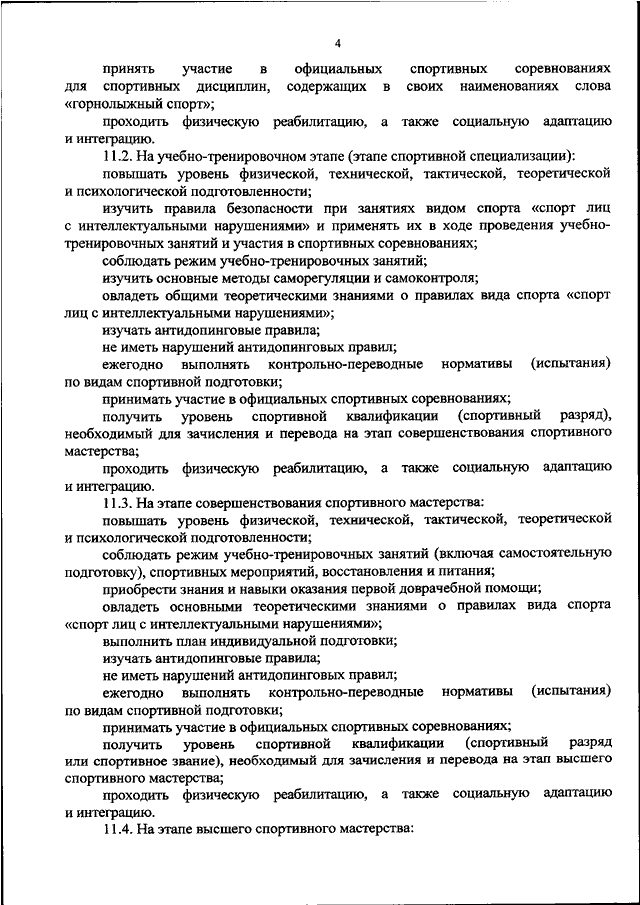 4

принять участие в официальных спортивных соревнованиях для спортивных дисциплин, содержащих в своих наименованиях слова «горнолыжный спорт»;

проходить физическую реабилитацию, а также социальную адаптацию и интеграцию.

11.2. На учебно-тренировочном этапе (этапе спортивной специализации):

повышать уровень физической, технической, тактической, теоретической и психологической подготовленности;

изучить правила безопасности при занятиях видом спорта «спорт лиц с интеллектуальными нарушениями» и применять их в ходе проведения учебно-тренировочных занятий и участия в спортивных соревнованиях;

соблюдать режим учебно-тренировочных занятий;

изучить основные методы саморегуляции и самоконтроля;

овладеть общими теоретическими знаниями о правилах вида спорта «спорт лиц с интеллектуальными нарушениями»;

изучать антидопинговые правила;

не иметь нарушений антидопинговых правил;

ежегодно выполнять контрольно-переводные нормативы (испытания) по видам спортивной подготовки;

принимать участие в официальных спортивных соревнованиях;

получить уровень спортивной квалификации (спортивный разряд), необходимый для зачисления и перевода на этап совершенствования спортивного мастерства;

проходить физическую реабилитацию, а также социальную адаптацию и интеграцию.

11.3. На этапе совершенствования спортивного мастерства:

повышать уровень физической, технической, тактической, теоретической и психологической подготовленности;

соблюдать режим учебно-тренировочных занятий (включая самостоятельную подготовку), спортивных мероприятий, восстановления и питания;

приобрести знания и навыки оказания первой доврачебной помощи;

овладеть основными теоретическими знаниями о правилах вида спорта «спорт лиц с интеллектуальными нарушениями»;

выполнить план индивидуальной подготовки;

изучать антидопинговые правила;

не иметь нарушений антидопинговых правил;

ежегодно выполнять контрольно-переводные нормативы (испытания) по видам спортивной подготовки;

принимать участие в официальных спортивных соревнованиях;

получить уровень спортивной квалификации (спортивный разряд или спортивное звание), необходимый для зачисления и перевода на этап высшего спортивного мастерства;

проходить физическую реабилитацию, а также социальную адаптацию и интеграцию.

11.4. На этапе высшего спортивного мастерства: